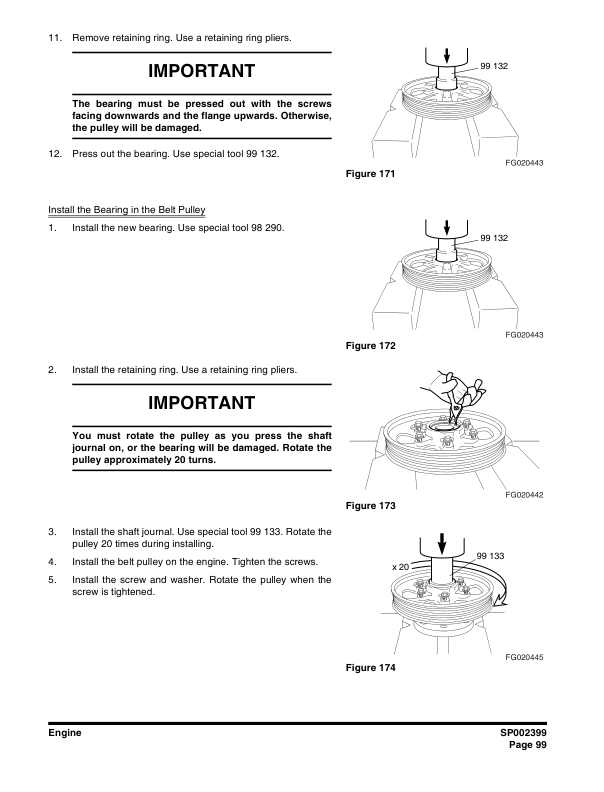 11. Remove retaining ring. Use a retaining ring pliers.

IMPORTANT

The bearing must be pressed out with the screws facing downwards and the flange upwards. Otherwise, the pulley will be damaged.

12. Press out the bearing. Use special tool 99 132.

99 132

FG020443

Figure 171

Install the Bearing in the Belt Pulley

1. Install the new bearing. Use special tool 98 290.

99 132

FG020443

Figure 172

2. Install the retaining ring. Use a retaining ring pliers.

IMPORTANT

You must rotate the pulley as you press the shaft journal on, or the bearing will be damaged. Rotate the pulley approximately 20 turns.

FG020442

Figure 173

3. Install the shaft journal. Use special tool 99 133. Rotate the pulley 20 times during installing.

4. Install the belt pulley on the engine. Tighten the screws.

5. Install the screw and washer. Rotate the pulley when the screw is tightened.

x 20

99 133

FG020445

Figure 174

Engine

SP002399
Page 99